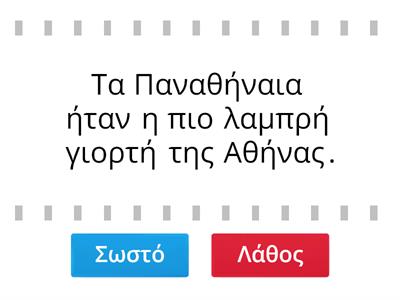 Τα Παναθήναια ήταν η πιο λαμπρή γιορτή της Αθήνας.

Σωστό

Λάθος